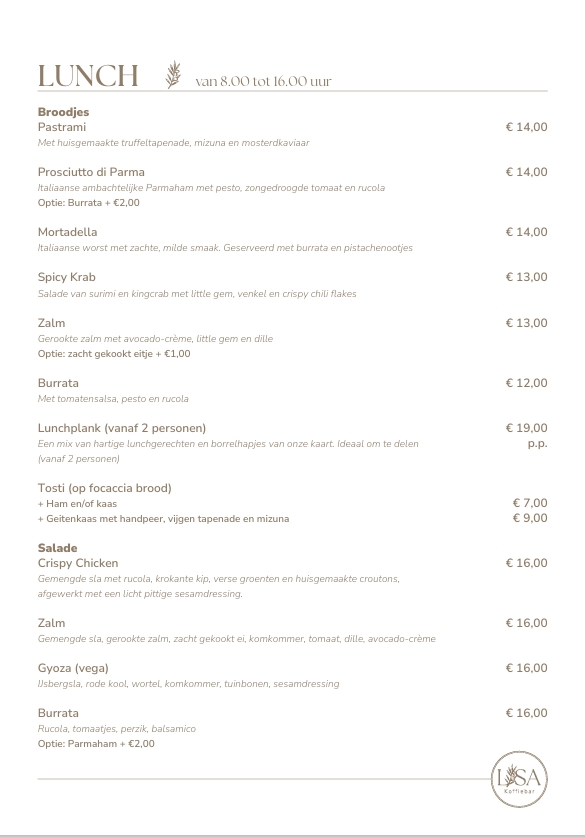 LUNCH van 8.00 tot 16.00 uur

Broodjes
Pastrami € 14,00
Met huisgemaakte truffeltapenade, mizuna en mosterdkaviaar

Prosciutto di Parma € 14,00
Italiaanse ambachtelijke Parmaham met pesto, zongedroogde tomaat en rucola
Optie: Burrata + €2,00

Mortadella € 14,00
Italiaanse worst met zachte, milde smaak. Geserveerd met burrata en pistachenootjes

Spicy Krab € 13,00
Salade van surimi en kingcrab met little gem, venkel en crispy chili flakes

Zalm € 13,00
Gerookte zalm met avocado-crème, little gem en dille
Optie: zacht gekookt eitje + €1,00

Burrata € 12,00
Met tomatensalsa, pesto en rucola

Lunchplank (vanaf 2 personen) € 19,00 p.p.
Een mix van hartige lunchgerechten en borrelhapjes van onze kaart. Ideaal om te delen (vanaf 2 personen)

Tosti (op focaccia brood)
+ Ham en/of kaas € 7,00
+ Geitenkaas met handpeer, vijgen tapenade en mizuna € 9,00

Salade
Crispy Chicken € 16,00
Gemengde sla met rucola, krokante kip, verse groenten en huisgemaakte croutons, afgewerkt met een licht pittige sesamdressing.

Zalm € 16,00
Gemengde sla, gerookte zalm, zacht gekookt ei, komkommer, tomaat, dille, avocado-crème

Gyoza (vega) € 16,00
IJsbergsla, rode kool, wortel, komkommer, tuinbonen, sesamdressing

Burrata € 16,00
Rucola, tomaatjes, perzik, balsamico
Optie: Parmaham + €2,00

LISA Koffiebar